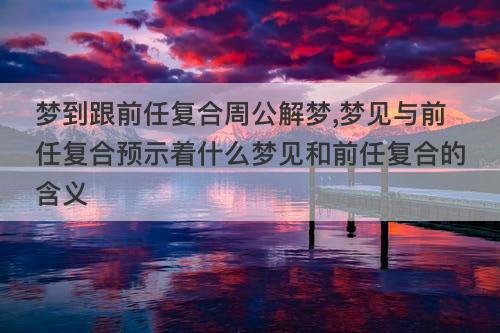 梦到跟前任复合周公解梦,梦见与前任复合预示着什么梦见和前任复合的含义